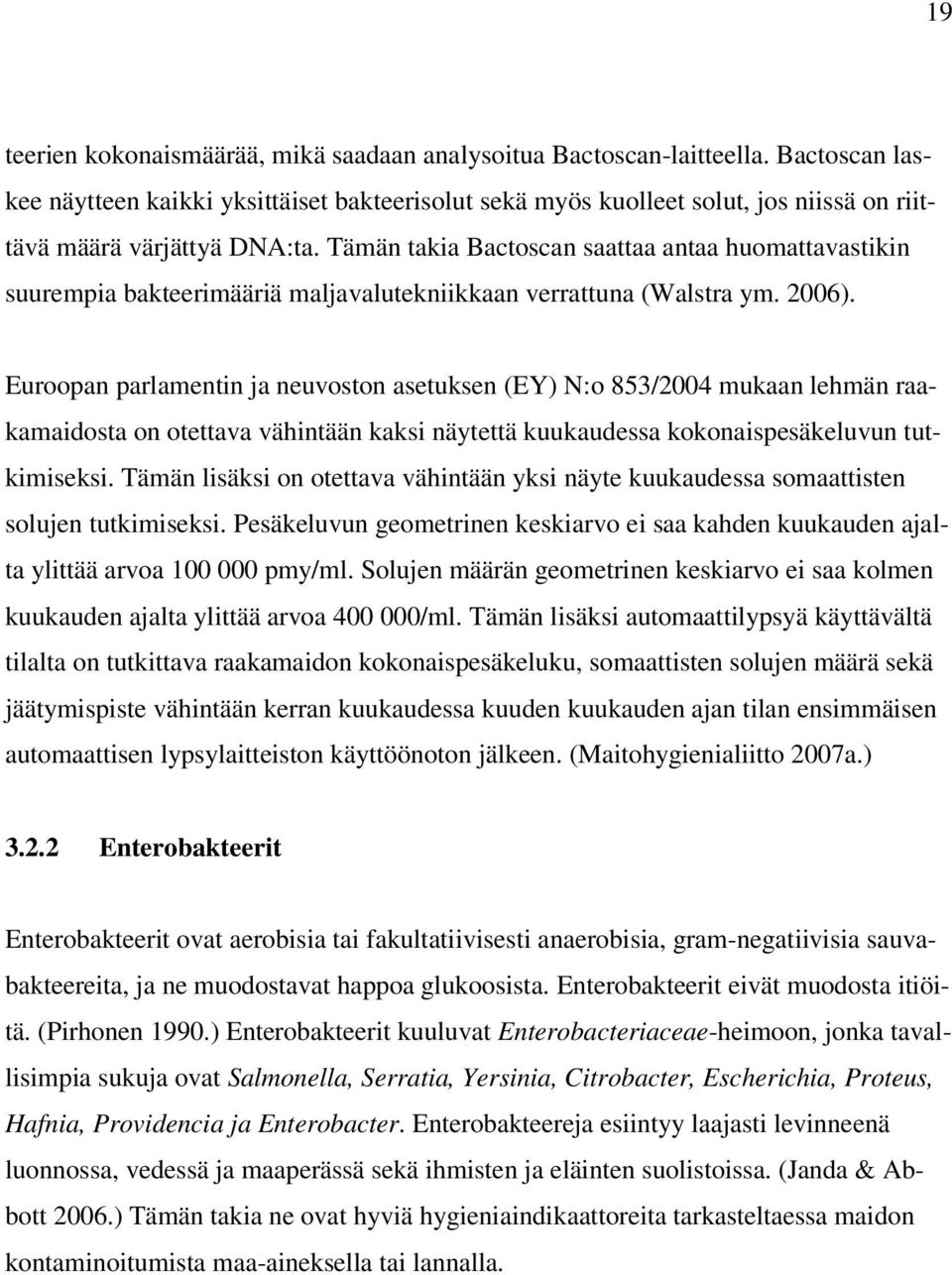 19

teerien kokonaismäärää, mikä saadaan analysoitua Bactoscan-laitteella. Bactoscan laskee näytteen kaikki yksittäiset bakteerisolut sekä myös kuolleet solut, jos niissä on riittävä määrä värjättyä DNA:ta. Tämän takia Bactoscan saattaa antaa huomattavastikin suurempia bakteerimääriä maljavalutekniikkaan verrattuna (Walstra ym. 2006).

Euroopan parlamentin ja neuvoston asetuksen (EY) N:o 853/2004 mukaan lehmän raakamaidosta on otettava vähintään kaksi näytettä kuukaudessa kokonaispesäkeluvun tutkimiseksi. Tämän lisäksi on otettava vähintään yksi näyte kuukaudessa somaattisten solujen tutkimiseksi. Pesäkeluvun geometrinen keskiarvo ei saa kahden kuukauden ajalta ylittää arvoa 100 000 pmy/ml. Solujen määrän geometrinen keskiarvo ei saa kolmen kuukauden ajalta ylittää arvoa 400 000/ml. Tämän lisäksi automaattilypsyä käyttävältä tilalta on tutkittava raakamaidon kokonaispesäkeluku, somaattisten solujen määrä sekä jäätymispiste vähintään kerran kuukaudessa kuuden kuukauden ajan tilan ensimmäisen automaattisen lypsylaitteiston käyttöönoton jälkeen. (Maitohygienialiitto 2007a.)

3.2.2 Enterobakteerit

Enterobakteerit ovat aerobisia tai fakultatiivisesti anaerobisia, gram-negatiivisia sauvabakteereita, ja ne muodostavat happoa glukoosista. Enterobakteerit eivät muodosta itiöitä. (Pirhonen 1990.) Enterobakteerit kuuluvat Enterobacteriaceae-heimoon, jonka tavallisimpia sukuja ovat Salmonella, Serratia, Yersinia, Citrobacter, Escherichia, Proteus, Hafnia, Providencia ja Enterobacter. Enterobakteereja esiintyy laajasti levinneenä luonnossa, vedessä ja maaperässä sekä ihmisten ja eläinten suolistoissa. (Janda & Abbott 2006.) Tämän takia ne ovat hyviä hygieniaindikaattoreita tarkasteltaessa maidon kontaminoitumista maa-aineksella tai lannalla.